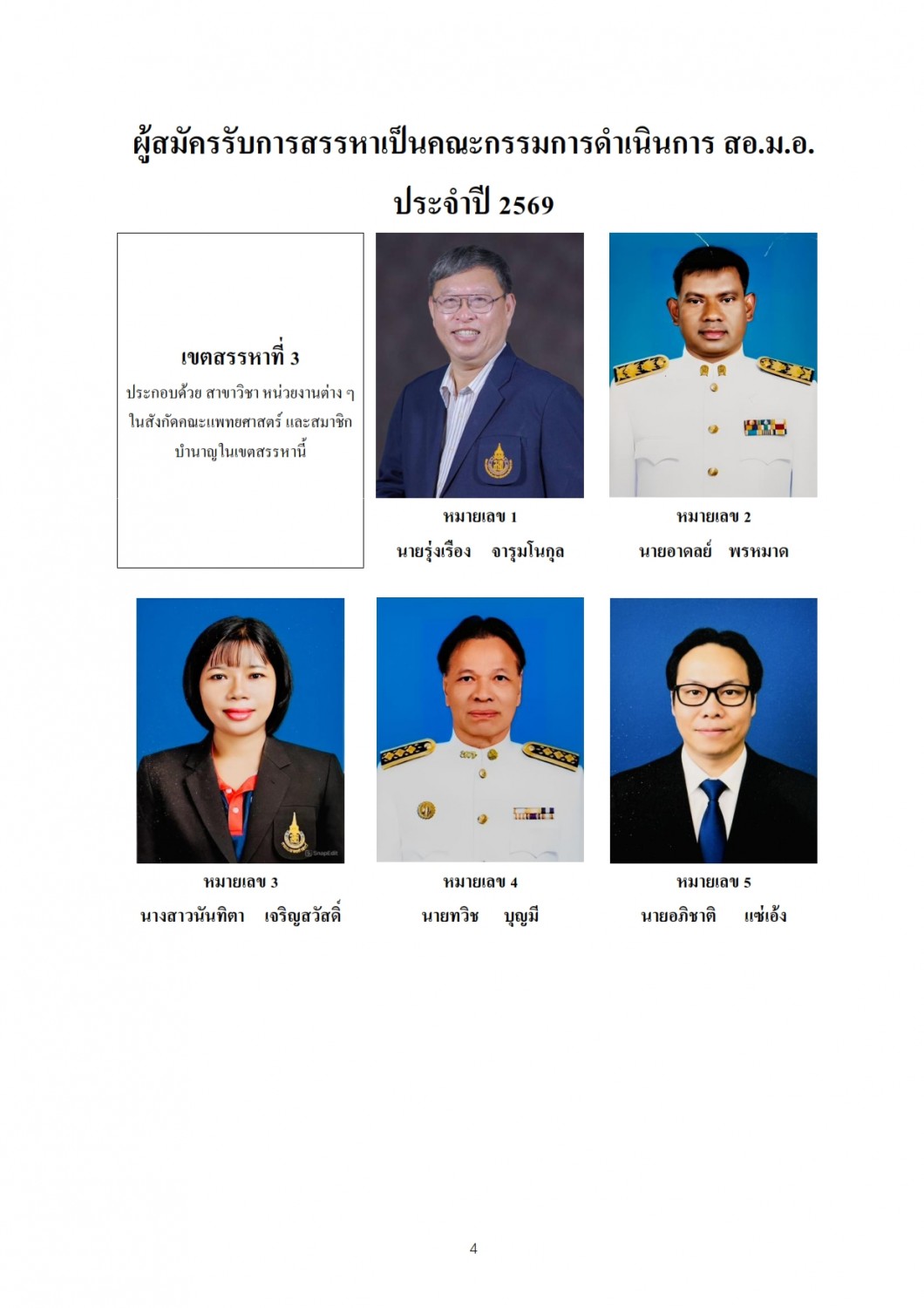 ผู้สมัครรับการสรรหาเป็นคณะกรรมการดำเนินการ สอ.ม.อ.

ประจำปี 2569

เขตสรรหาที่ 3

ประกอบด้วย สาขาวิชา หน่วยงานต่าง ๆ ในสังกัดคณะแพทยศาสตร์ และสมาชิกบำนาญในเขตสรรหานี้

หมายเลข 1
นายรุ่งเรือง จารุมโนกุล

หมายเลข 2
นายอาดลย์ พรหมาด

หมายเลข 3
นางสาวนันทิตา เจริญสวัสดิ์

หมายเลข 4
นายทวิช บุญมี

หมายเลข 5
นายอภิชาติ แซ่เอ้ง

4